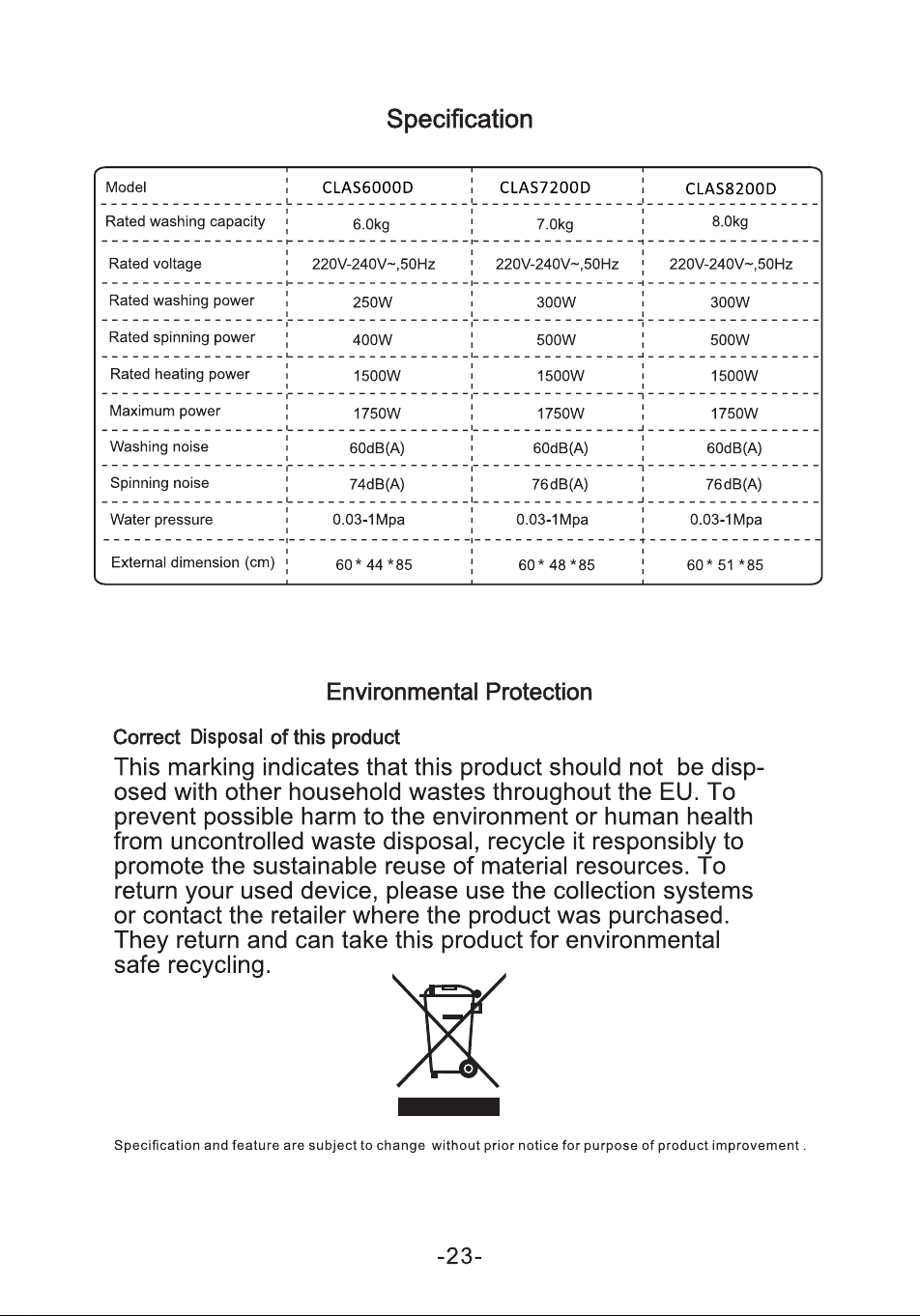 Specification

| Model | CLAS6000D | CLAS7200D | CLAS8200D |
|---|---|---|---|
| Rated washing capacity | 6.0kg | 7.0kg | 8.0kg |
| Rated voltage | 220V-240V~,50Hz | 220V-240V~,50Hz | 220V-240V~,50Hz |
| Rated washing power | 250W | 300W | 300W |
| Rated spinning power | 400W | 500W | 500W |
| Rated heating power | 1500W | 1500W | 1500W |
| Maximum power | 1750W | 1750W | 1750W |
| Washing noise | 60dB(A) | 60dB(A) | 60dB(A) |
| Spinning noise | 74dB(A) | 76dB(A) | 76dB(A) |
| Water pressure | 0.03-1Mpa | 0.03-1Mpa | 0.03-1Mpa |
| External dimension (cm) | 60 * 44 * 85 | 60 * 48 * 85 | 60 * 51 * 85 |

Environmental Protection

Correct Disposal of this product

This marking indicates that this product should not be disposed with other household wastes throughout the EU. To prevent possible harm to the environment or human health from uncontrolled waste disposal, recycle it responsibly to promote the sustainable reuse of material resources. To return your used device, please use the collection systems or contact the retailer where the product was purchased. They return and can take this product for environmental safe recycling.

Specification and feature are subject to change without prior notice for purpose of product improvement .

-23-